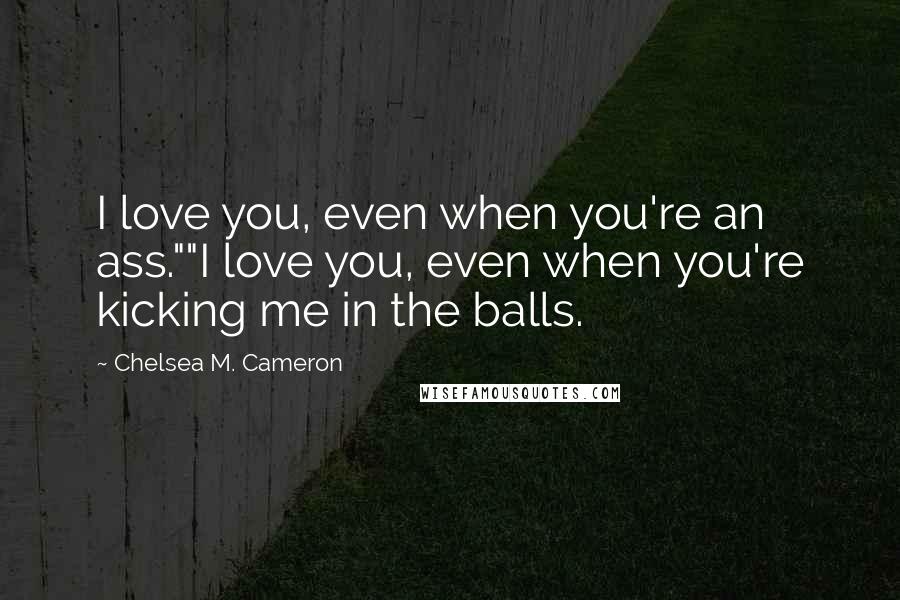 I love you, even when you're an ass.""I love you, even when you're kicking me in the balls.

~ Chelsea M. Cameron

WISEFAMOUSQUOTES.COM